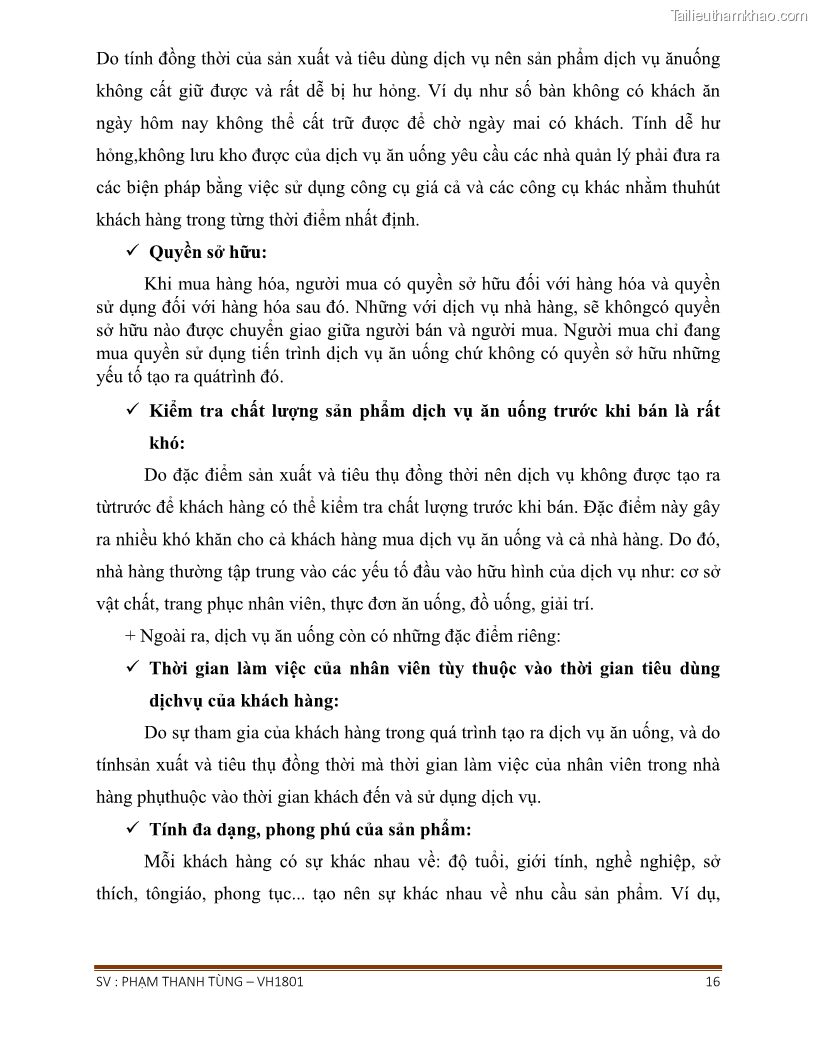 Tailieuthamkhao.com

Do tính đồng thời của sản xuất và tiêu dùng dịch vụ nên sản phẩm dịch vụ ănuống không cất giữ được và rất dễ bị hư hỏng. Ví dụ như số bàn không có khách ăn ngày hôm nay không thể cất trữ được để chờ ngày mai có khách. Tính dễ hư hỏng,không lưu kho được của dịch vụ ăn uống yêu cầu các nhà quản lý phải đưa ra các biện pháp bằng việc sử dụng công cụ giá cả và các công cụ khác nhằm thuhút khách hàng trong từng thời điểm nhất định.

✓ Quyền sở hữu:

Khi mua hàng hóa, người mua có quyền sở hữu đối với hàng hóa và quyền sử dụng đối với hàng hóa sau đó. Những với dịch vụ nhà hàng, sẽ khôngcó quyền sở hữu nào được chuyển giao giữa người bán và người mua. Người mua chỉ đang mua quyền sử dụng tiến trình dịch vụ ăn uống chứ không có quyền sở hữu những yếu tố tạo ra quátrình đó.

✓ Kiểm tra chất lượng sản phẩm dịch vụ ăn uống trước khi bán là rất khó:

Do đặc điểm sản xuất và tiêu thụ đồng thời nên dịch vụ không được tạo ra từtrước để khách hàng có thể kiểm tra chất lượng trước khi bán. Đặc điểm này gây ra nhiều khó khăn cho cả khách hàng mua dịch vụ ăn uống và cả nhà hàng. Do đó, nhà hàng thường tập trung vào các yếu tố đầu vào hữu hình của dịch vụ như: cơ sở vật chất, trang phục nhân viên, thực đơn ăn uống, đồ uống, giải trí.

+ Ngoài ra, dịch vụ ăn uống còn có những đặc điểm riêng:

✓ Thời gian làm việc của nhân viên tùy thuộc vào thời gian tiêu dùng dịchvụ của khách hàng:

Do sự tham gia của khách hàng trong quá trình tạo ra dịch vụ ăn uống, và do tínhsản xuất và tiêu thụ đồng thời mà thời gian làm việc của nhân viên trong nhà hàng phụthuộc vào thời gian khách đến và sử dụng dịch vụ.

✓ Tính đa dạng, phong phú của sản phẩm:

Mỗi khách hàng có sự khác nhau về: độ tuổi, giới tính, nghề nghiệp, sở thích, tôngiáo, phong tục... tạo nên sự khác nhau về nhu cầu sản phẩm. Ví dụ,

SV : PHẠM THANH TÙNG – VH1801 16